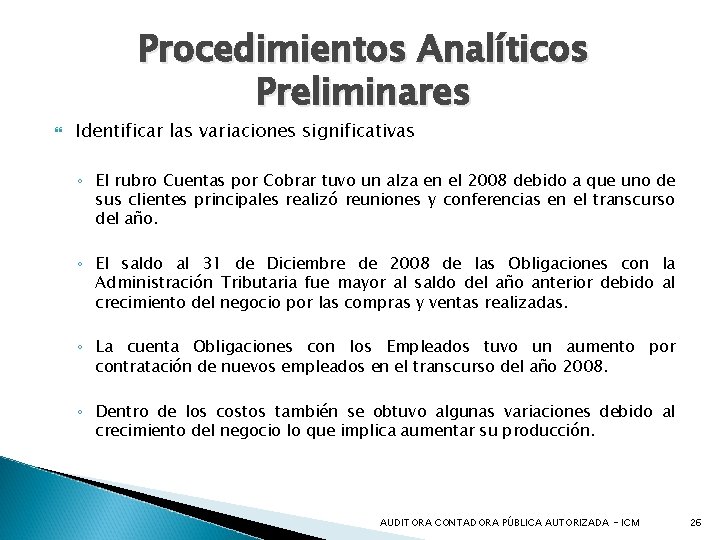 Procedimientos Analíticos Preliminares

Identificar las variaciones significativas

◦ El rubro Cuentas por Cobrar tuvo un alza en el 2008 debido a que uno de sus clientes principales realizó reuniones y conferencias en el transcurso del año.

◦ El saldo al 31 de Diciembre de 2008 de las Obligaciones con la Administración Tributaria fue mayor al saldo del año anterior debido al crecimiento del negocio por las compras y ventas realizadas.

◦ La cuenta Obligaciones con los Empleados tuvo un aumento por contratación de nuevos empleados en el transcurso del año 2008.

◦ Dentro de los costos también se obtuvo algunas variaciones debido al crecimiento del negocio lo que implica aumentar su producción.

AUDITORA CONTADORA PÚBLICA AUTORIZADA - ICM

26